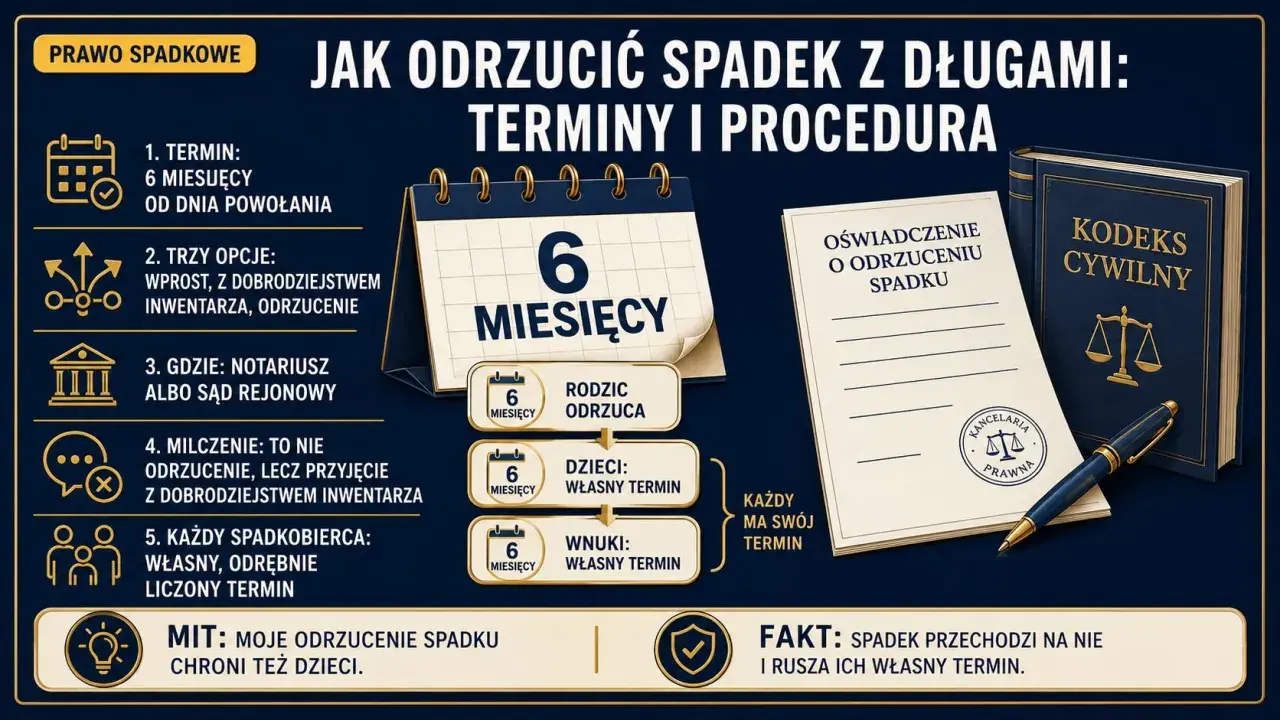 PRAWO SPADKOWE

JAK ODRZUCIĆ SPADEK Z DŁUGAMI: TERMINY I PROCEDURA

1. TERMIN: 6 MIESIĘCY OD DNIA POWOŁANIA

2. TRZY OPCJE: WPROST, Z DOBRODZIEJSTWEM INWENTARZA, ODRZUCENIE

3. GDZIE: NOTARIUSZ ALBO SĄD REJONOWY

4. MILCZENIE: TO NIE ODRZUCENIE, LECZ PRZYJĘCIE Z DOBRODZIEJSTWEM INWENTARZA

5. KAŻDY SPADKOBIERCA: WŁASNY, ODRĘBNIE LICZONY TERMIN

6 MIESIĘCY

6 MIESIĘCY RODZIC ODRZUCA

6 MIESIĘCY DZIECI: WŁASNY TERMIN

6 MIESIĘCY WNUKI: WŁASNY TERMIN

KAŻDY MA SWÓJ TERMIN

OŚWIADCZENIE O ODRZUCENIU SPADKU

KANCELARIA PRAWNA

KODEKS CYWILNY

MIT: MOJE ODRZUCENIE SPADKU CHRONI TEŻ DZIECI.

FAKT: SPADEK PRZECHODZI NA NIE I RUSZA ICH WŁASNY TERMIN.